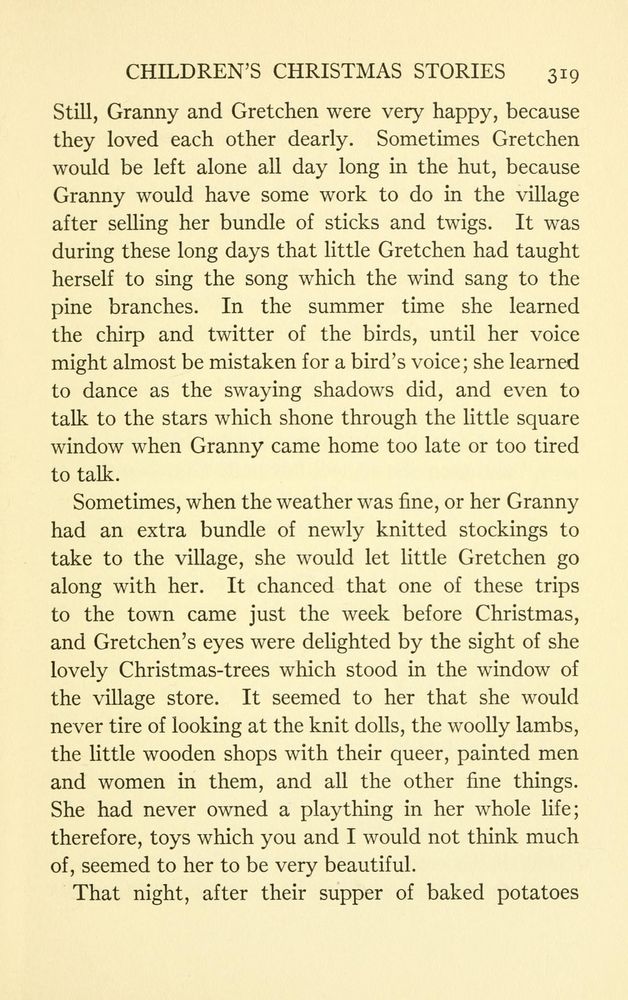 CHILDREN'S CHRISTMAS STORIES 319

Still, Granny and Gretchen were very happy, because they loved each other dearly. Sometimes Gretchen would be left alone all day long in the hut, because Granny would have some work to do in the village after selling her bundle of sticks and twigs. It was during these long days that little Gretchen had taught herself to sing the song which the wind sang to the pine branches. In the summer time she learned the chirp and twitter of the birds, until her voice might almost be mistaken for a bird's voice; she learned to dance as the swaying shadows did, and even to talk to the stars which shone through the little square window when Granny came home too late or too tired to talk.

Sometimes, when the weather was fine, or her Granny had an extra bundle of newly knitted stockings to take to the village, she would let little Gretchen go along with her. It chanced that one of these trips to the town came just the week before Christmas, and Gretchen's eyes were delighted by the sight of she lovely Christmas-trees which stood in the window of the village store. It seemed to her that she would never tire of looking at the knit dolls, the woolly lambs, the little wooden shops with their queer, painted men and women in them, and all the other fine things. She had never owned a plaything in her whole life; therefore, toys which you and I would not think much of, seemed to her to be very beautiful.

That night, after their supper of baked potatoes